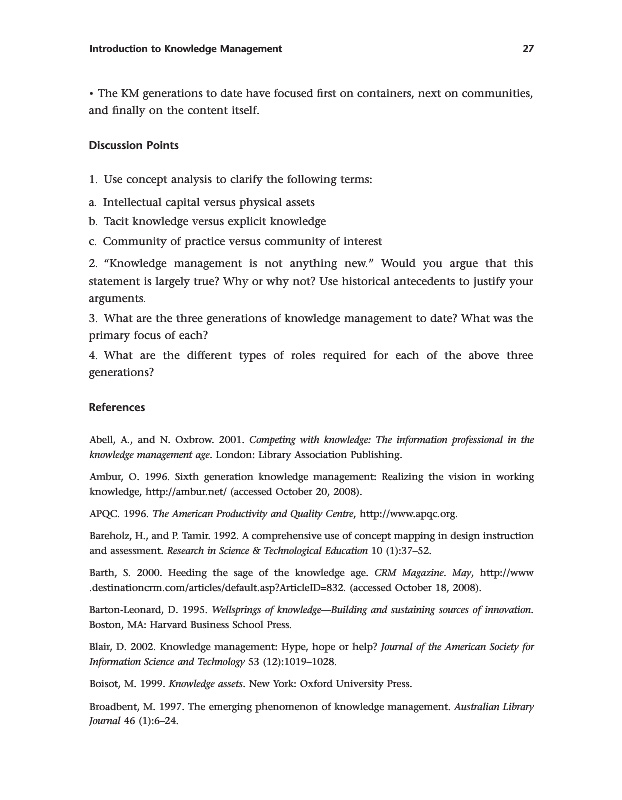 Introduction to Knowledge Management 27

• The KM generations to date have focused first on containers, next on communities, and finally on the content itself.

Discussion Points

1. Use concept analysis to clarify the following terms:

a. Intellectual capital versus physical assets

b. Tacit knowledge versus explicit knowledge

c. Community of practice versus community of interest

2. "Knowledge management is not anything new." Would you argue that this statement is largely true? Why or why not? Use historical antecedents to justify your arguments.

3. What are the three generations of knowledge management to date? What was the primary focus of each?

4. What are the different types of roles required for each of the above three generations?

References

Abell, A., and N. Oxbrow. 2001. Competing with knowledge: The information professional in the knowledge management age. London: Library Association Publishing.

Ambur, O. 1996. Sixth generation knowledge management: Realizing the vision in working knowledge, http://ambur.net/ (accessed October 20, 2008).

APQC. 1996. The American Productivity and Quality Centre, http://www.apqc.org.

Bareholz, H., and P. Tamir. 1992. A comprehensive use of concept mapping in design instruction and assessment. Research in Science & Technological Education 10 (1):37–52.

Barth, S. 2000. Heeding the sage of the knowledge age. CRM Magazine. May, http://www.destinationcrm.com/articles/default.asp?ArticleID=832. (accessed October 18, 2008).

Barton-Leonard, D. 1995. Wellsprings of knowledge—Building and sustaining sources of innovation. Boston, MA: Harvard Business School Press.

Blair, D. 2002. Knowledge management: Hype, hope or help? Journal of the American Society for Information Science and Technology 53 (12):1019–1028.

Boisot, M. 1999. Knowledge assets. New York: Oxford University Press.

Broadbent, M. 1997. The emerging phenomenon of knowledge management. Australian Library Journal 46 (1):6–24.